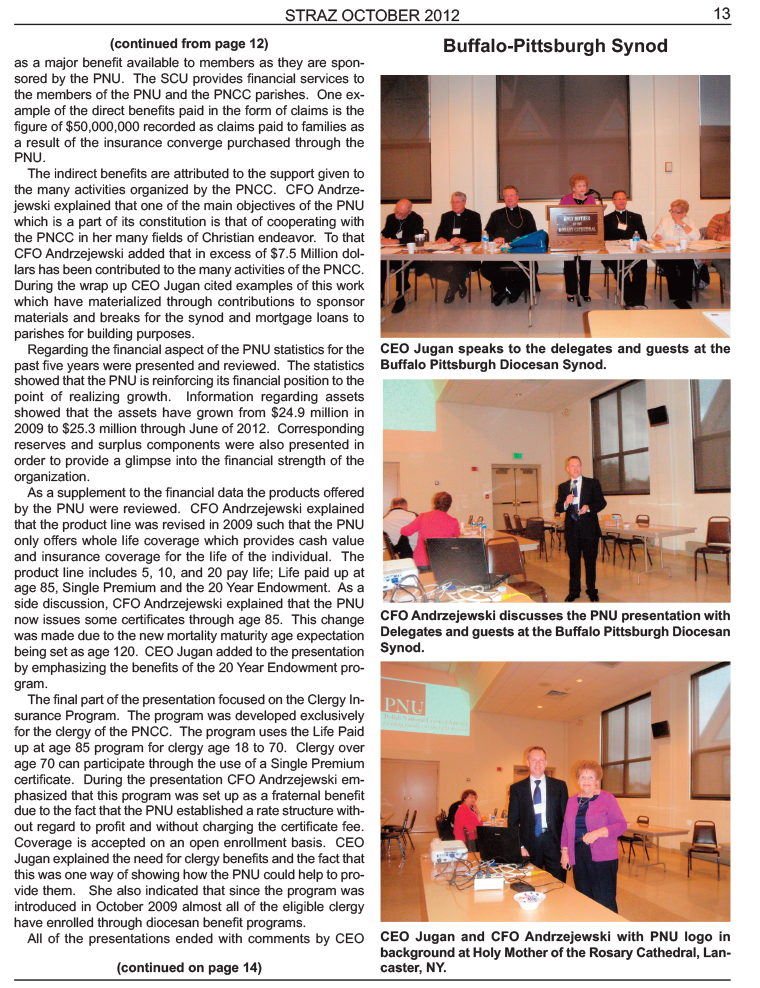 STRAZ OCTOBER 2012

13

(continued from page 12)

as a major benefit available to members as they are sponsored by the PNU. The SCU provides financial services to the members of the PNU and the PNCC parishes. One example of the direct benefits paid in the form of claims is the figure of $50,000,000 recorded as claims paid to families as a result of the insurance converge purchased through the PNU.

The indirect benefits are attributed to the support given to the many activities organized by the PNCC. CFO Andrzejewski explained that one of the main objectives of the PNU which is a part of its constitution is that of cooperating with the PNCC in her many fields of Christian endeavor. To that CFO Andrzejewski added that in excess of $7.5 Million dollars has been contributed to the many activities of the PNCC. During the wrap up CEO Jugan cited examples of this work which have materialized through contributions to sponsor materials and breaks for the synod and mortgage loans to parishes for building purposes.

Regarding the financial aspect of the PNU statistics for the past five years were presented and reviewed. The statistics showed that the PNU is reinforcing its financial position to the point of realizing growth. Information regarding assets showed that the assets have grown from $24.9 million in 2009 to $25.3 million through June of 2012. Corresponding reserves and surplus components were also presented in order to provide a glimpse into the financial strength of the organization.

As a supplement to the financial data the products offered by the PNU were reviewed. CFO Andrzejewski explained that the product line was revised in 2009 such that the PNU only offers whole life coverage which provides cash value and insurance coverage for the life of the individual. The product line includes 5, 10, and 20 pay life; Life paid up at age 85, Single Premium and the 20 Year Endowment. As a side discussion, CFO Andrzejewski explained that the PNU now issues some certificates through age 85. This change was made due to the new mortality maturity age expectation being set as age 120. CEO Jugan added to the presentation by emphasizing the benefits of the 20 Year Endowment program.

The final part of the presentation focused on the Clergy Insurance Program. The program was developed exclusively for the clergy of the PNCC. The program uses the Life Paid up at age 85 program for clergy age 18 to 70. Clergy over age 70 can participate through the use of a Single Premium certificate. During the presentation CFO Andrzejewski emphasized that this program was set up as a fraternal benefit due to the fact that the PNU established a rate structure without regard to profit and without charging the certificate fee. Coverage is accepted on an open enrollment basis. CEO Jugan explained the need for clergy benefits and the fact that this was one way of showing how the PNU could help to provide them. She also indicated that since the program was introduced in October 2009 almost all of the eligible clergy have enrolled through diocesan benefit programs.

All of the presentations ended with comments by CEO

(continued on page 14)

Buffalo-Pittsburgh Synod

CEO Jugan speaks to the delegates and guests at the Buffalo Pittsburgh Diocesan Synod.

CFO Andrzejewski discusses the PNU presentation with Delegates and guests at the Buffalo Pittsburgh Diocesan Synod.

PNU

CEO Jugan and CFO Andrzejewski with PNU logo in background at Holy Mother of the Rosary Cathedral, Lancaster, NY.